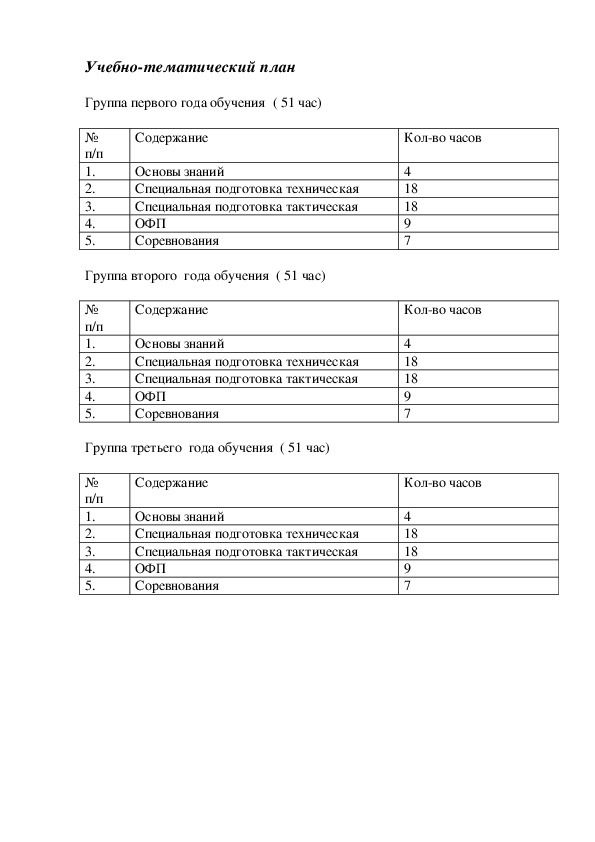 Учебно-тематический план

Группа первого года обучения ( 51 час)

| № п/п | Содержание | Кол-во часов |
|---|---|---|
| 1. | Основы знаний | 4 |
| 2. | Специальная подготовка техническая | 18 |
| 3. | Специальная подготовка тактическая | 18 |
| 4. | ОФП | 9 |
| 5. | Соревнования | 7 |

Группа второго года обучения ( 51 час)

| № п/п | Содержание | Кол-во часов |
|---|---|---|
| 1. | Основы знаний | 4 |
| 2. | Специальная подготовка техническая | 18 |
| 3. | Специальная подготовка тактическая | 18 |
| 4. | ОФП | 9 |
| 5. | Соревнования | 7 |

Группа третьего года обучения ( 51 час)

| № п/п | Содержание | Кол-во часов |
|---|---|---|
| 1. | Основы знаний | 4 |
| 2. | Специальная подготовка техническая | 18 |
| 3. | Специальная подготовка тактическая | 18 |
| 4. | ОФП | 9 |
| 5. | Соревнования | 7 |